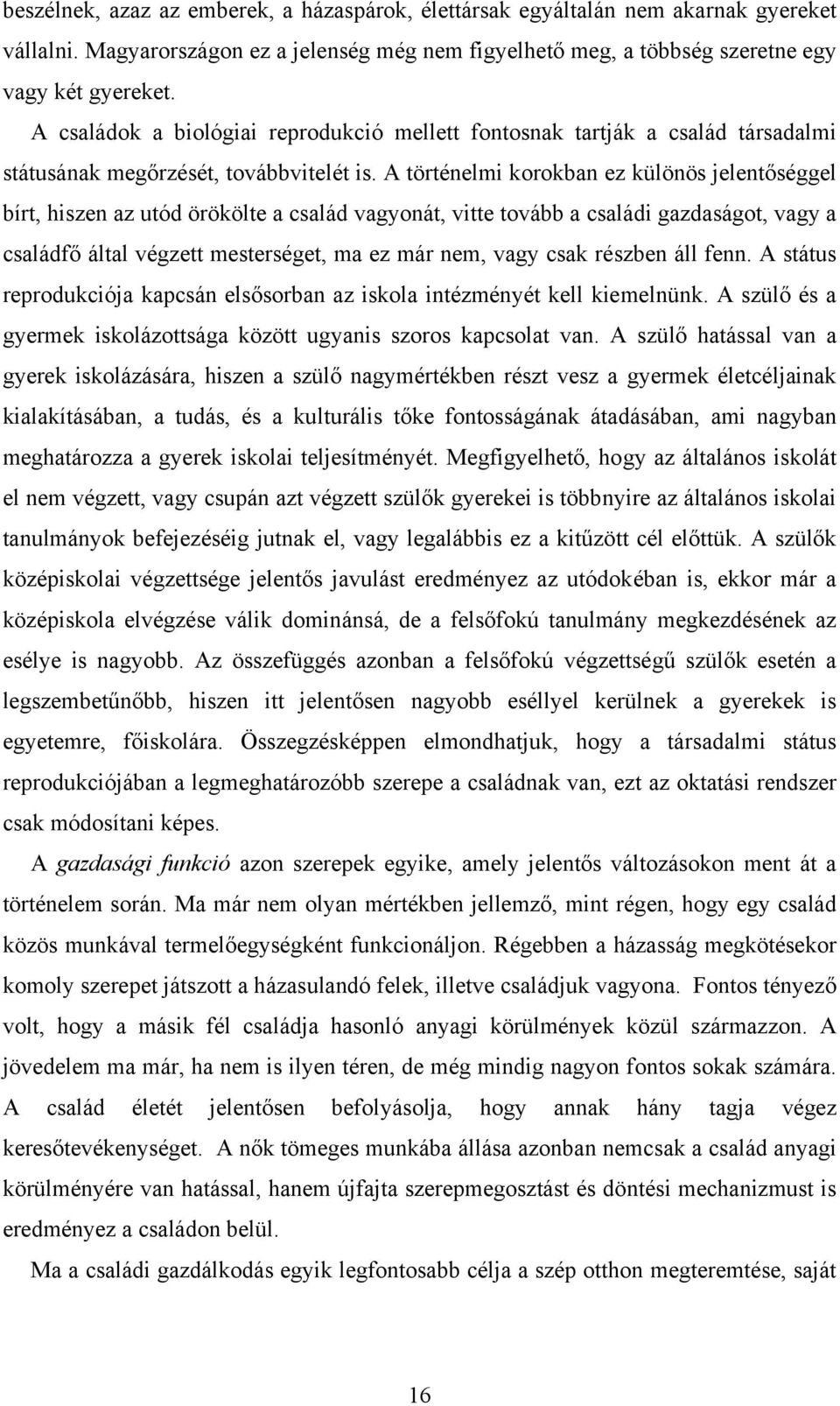 beszélnek, azaz az emberek, a házaspárok, élettársak egyáltalán nem akarnak gyereket vállalni. Magyarországon ez a jelenség még nem figyelhető meg, a többség szeretne egy vagy két gyereket.

A családok a biológiai reprodukció mellett fontosnak tartják a család társadalmi státusának megőrzését, továbbvitelét is. A történelmi korokban ez különös jelentőséggel bírt, hiszen az utód örökölte a család vagyonát, vitte tovább a családi gazdaságot, vagy a családfő által végzett mesterséget, ma ez már nem, vagy csak részben áll fenn. A státus reprodukciója kapcsán elsősorban az iskola intézményét kell kiemelnünk. A szülő és a gyermek iskolázottsága között ugyanis szoros kapcsolat van. A szülő hatással van a gyerek iskolázására, hiszen a szülő nagymértékben részt vesz a gyermek életcéljainak kialakításában, a tudás, és a kulturális tőke fontosságának átadásában, ami nagyban meghatározza a gyerek iskolai teljesítményét. Megfigyelhető, hogy az általános iskolát el nem végzett, vagy csupán azt végzett szülők gyerekei is többnyire az általános iskolai tanulmányok befejezéséig jutnak el, vagy legalábbis ez a kitűzött cél előttük. A szülők középiskolai végzettsége jelentős javulást eredményez az utódokéban is, ekkor már a középiskola elvégzése válik dominánsá, de a felsőfokú tanulmány megkezdésének az esélye is nagyobb. Az összefüggés azonban a felsőfokú végzettségű szülők esetén a legszembetűnőbb, hiszen itt jelentősen nagyobb eséllyel kerülnek a gyerekek is egyetemre, főiskolára. Összegzésképpen elmondhatjuk, hogy a társadalmi státus reprodukciójában a legmeghatározóbb szerepe a családnak van, ezt az oktatási rendszer csak módosítani képes.

A gazdasági funkció azon szerepek egyike, amely jelentős változásokon ment át a történelem során. Ma már nem olyan mértékben jellemző, mint régen, hogy egy család közös munkával termelőegységként funkcionáljon. Régebben a házasság megkötésekor komoly szerepet játszott a házasulandó felek, illetve családjuk vagyona. Fontos tényező volt, hogy a másik fél családja hasonló anyagi körülmények közül származzon. A jövedelem ma már, ha nem is ilyen téren, de még mindig nagyon fontos sokak számára. A család életét jelentősen befolyásolja, hogy annak hány tagja végez keresőtevékenységet. A nők tömeges munkába állása azonban nemcsak a család anyagi körülményére van hatással, hanem újfajta szerepmegosztást és döntési mechanizmust is eredményez a családon belül.

Ma a családi gazdálkodás egyik legfontosabb célja a szép otthon megteremtése, saját

16